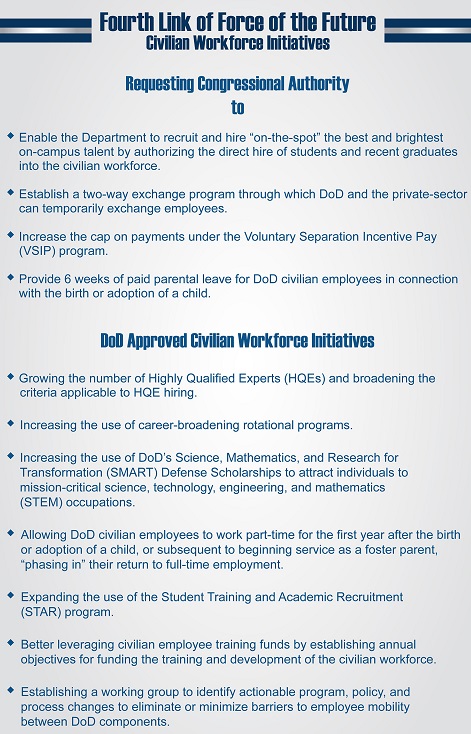 Fourth Link of Force of the Future
Civilian Workforce Initiatives

Requesting Congressional Authority to

◆ Enable the Department to recruit and hire “on-the-spot” the best and brightest on-campus talent by authorizing the direct hire of students and recent graduates into the civilian workforce.

◆ Establish a two-way exchange program through which DoD and the private-sector can temporarily exchange employees.

◆ Increase the cap on payments under the Voluntary Separation Incentive Pay (VSIP) program.

◆ Provide 6 weeks of paid parental leave for DoD civilian employees in connection with the birth or adoption of a child.

DoD Approved Civilian Workforce Initiatives

◆ Growing the number of Highly Qualified Experts (HQEs) and broadening the criteria applicable to HQE hiring.

◆ Increasing the use of career-broadening rotational programs.

◆ Increasing the use of DoD’s Science, Mathematics, and Research for Transformation (SMART) Defense Scholarships to attract individuals to mission-critical science, technology, engineering, and mathematics (STEM) occupations.

◆ Allowing DoD civilian employees to work part-time for the first year after the birth or adoption of a child, or subsequent to beginning service as a foster parent, “phasing in” their return to full-time employment.

◆ Expanding the use of the Student Training and Academic Recruitment (STAR) program.

◆ Better leveraging civilian employee training funds by establishing annual objectives for funding the training and development of the civilian workforce.

◆ Establishing a working group to identify actionable program, policy, and process changes to eliminate or minimize barriers to employee mobility between DoD components.